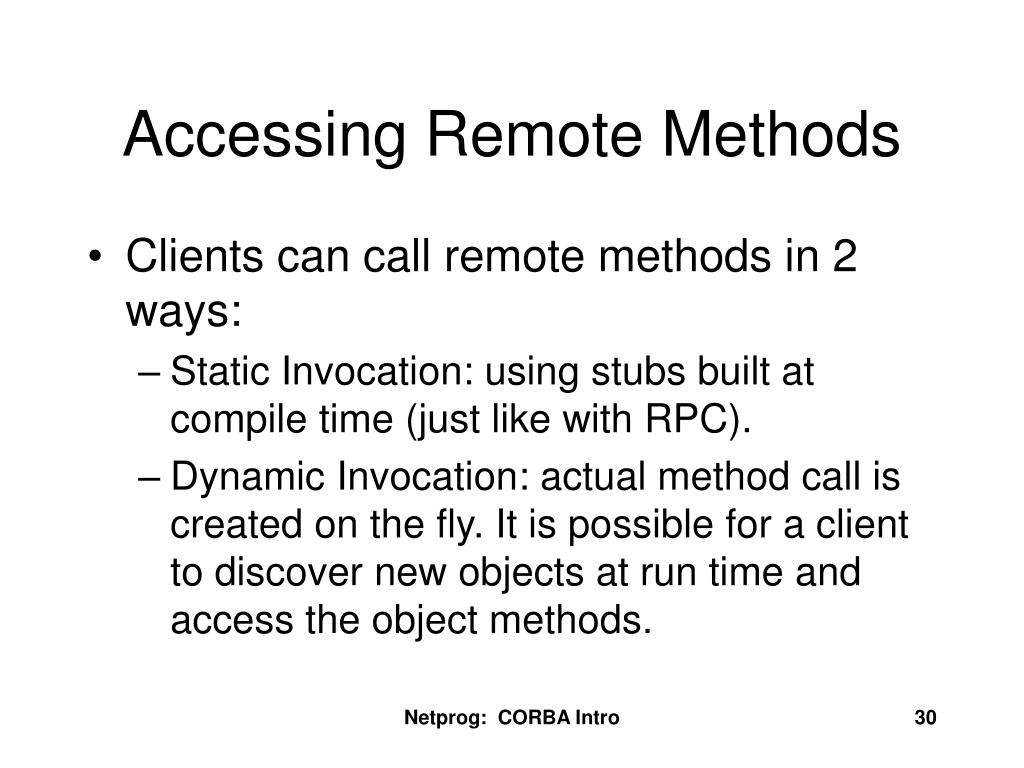 Accessing Remote Methods

• Clients can call remote methods in 2 ways:
– Static Invocation: using stubs built at compile time (just like with RPC).
– Dynamic Invocation: actual method call is created on the fly. It is possible for a client to discover new objects at run time and access the object methods.

Netprog: CORBA Intro 30